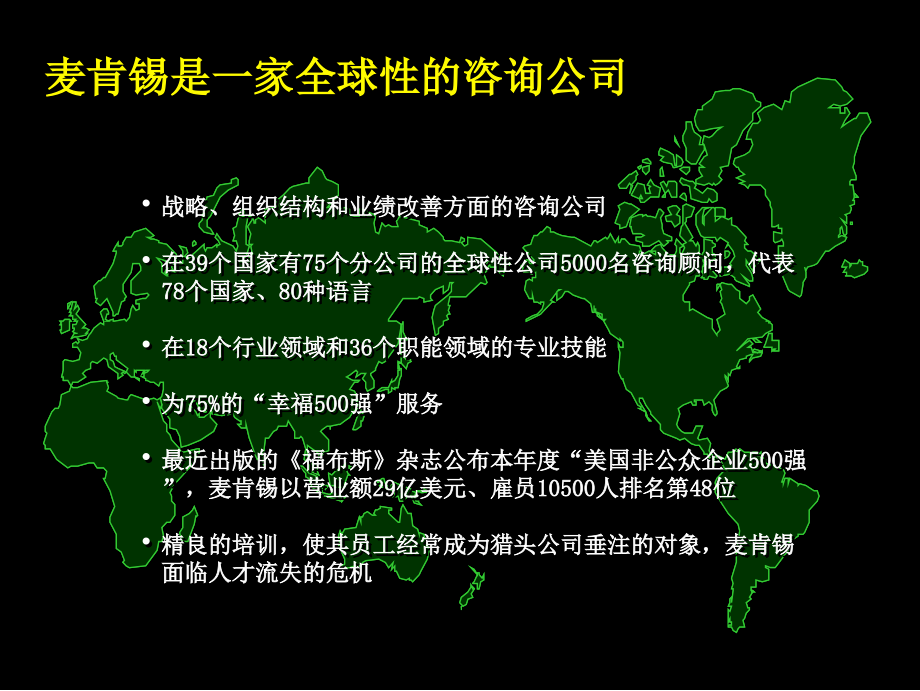 麦肯锡是一家全球性的咨询公司

• 战略、组织结构和业绩改善方面的咨询公司

• 在39个国家有75个分公司的全球性公司5000名咨询顾问，代表78个国家、80种语言

• 在18个行业领域和36个职能领域的专业技能

• 为75%的“幸福500强”服务

• 最近出版的《福布斯》杂志公布本年度“美国非公众企业500强”，麦肯锡以营业额29亿美元、雇员10500人排名第48位

• 精良的培训，使其员工经常成为猎头公司垂注的对象，麦肯锡面临人才流失的危机